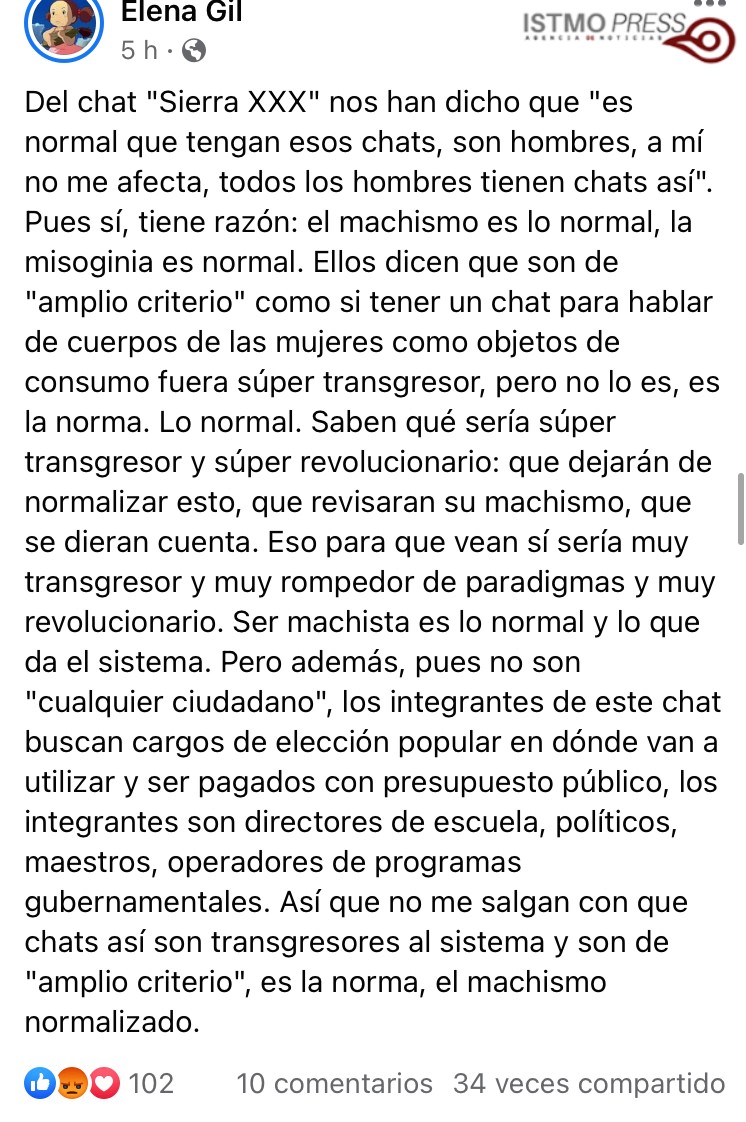 Elena Gil
5 h ·

ISTMO PRESS
AGENCIA DE NOTICIAS

Del chat "Sierra XXX" nos han dicho que "es normal que tengan esos chats, son hombres, a mí no me afecta, todos los hombres tienen chats así". Pues sí, tiene razón: el machismo es lo normal, la misoginia es normal. Ellos dicen que son de "amplio criterio" como si tener un chat para hablar de cuerpos de las mujeres como objetos de consumo fuera súper transgresor, pero no lo es, es la norma. Lo normal. Saben qué sería súper transgresor y súper revolucionario: que dejarán de normalizar esto, que revisaran su machismo, que se dieran cuenta. Eso para que vean sí sería muy transgresor y muy rompedor de paradigmas y muy revolucionario. Ser machista es lo normal y lo que da el sistema. Pero además, pues no son "cualquier ciudadano", los integrantes de este chat buscan cargos de elección popular en dónde van a utilizar y ser pagados con presupuesto público, los integrantes son directores de escuela, políticos, maestros, operadores de programas gubernamentales. Así que no me salgan con que chats así son transgresores al sistema y son de "amplio criterio", es la norma, el machismo normalizado.

102 10 comentarios 34 veces compartido